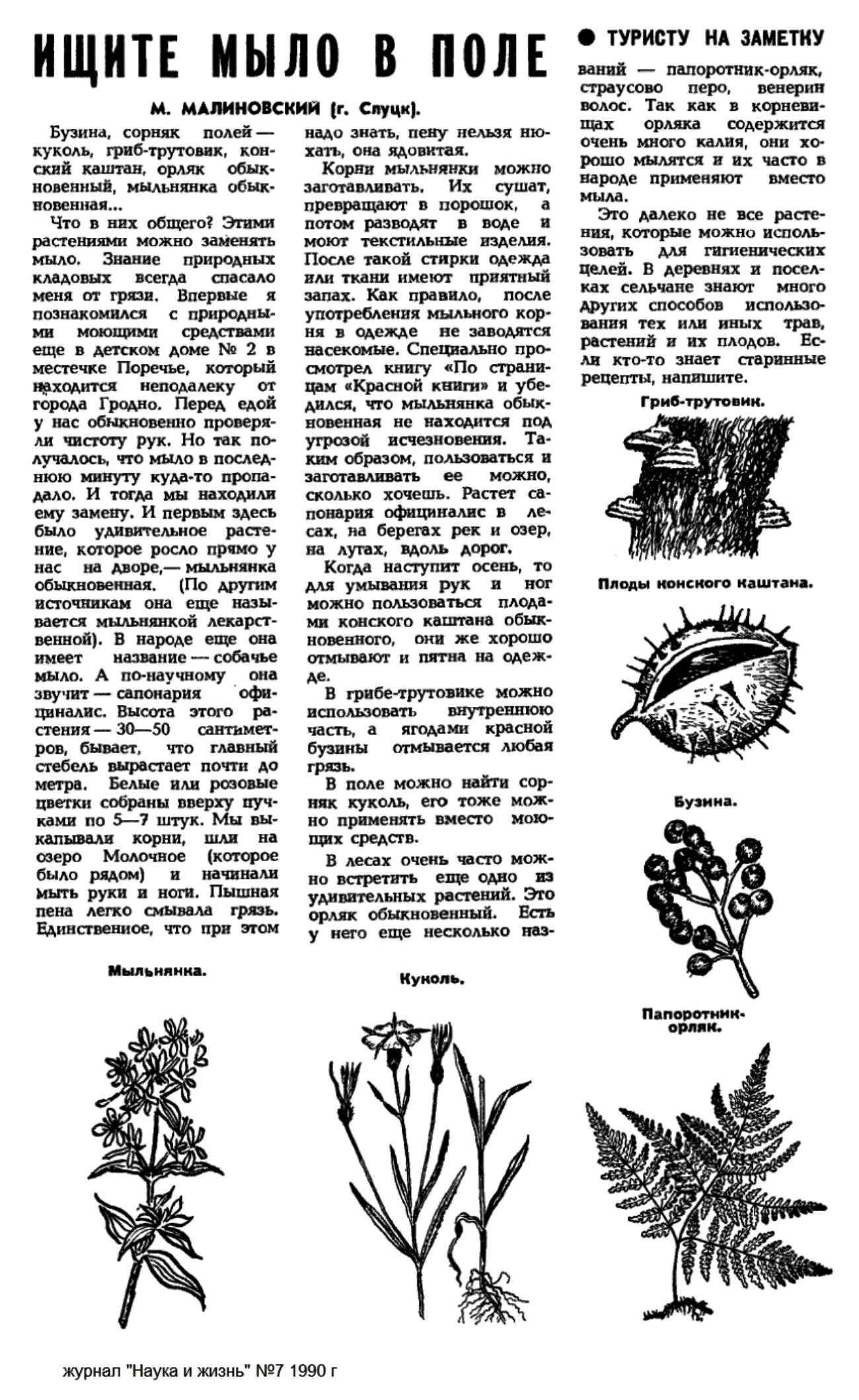 ИЩИТЕ МЫЛО В ПОЛЕ

● ТУРИСТУ НА ЗАМЕТКУ

М. МАЛИНОВСКИЙ (г. Слуцк).

Бузина, сорняк полей — куколь, гриб-трутовик, конский каштан, орляк обыкновенный, мыльнянка обыкновенная...

Что в них общего? Этими растениями можно заменять мыло. Знание природных кладовых всегда спасало меня от грязи. Впервые я познакомился с природными моющими средствами еще в детском доме № 2 в местечке Поречье, который находится неподалеку от города Гродно. Перед едой у нас обыкновенно проверяли чистоту рук. Но так получалось, что мыло в последнюю минуту куда-то пропадало. И тогда мы находили ему замену. И первым здесь было удивительное растение, которое росло прямо у нас на дворе,— мыльнянка обыкновенная. (По другим источникам она еще называется мыльнянкой лекарственной). В народе еще она имеет название — собачье мыло. А по-научному она звучит — сапонария официналис. Высота этого растения — 30—50 сантиметров, бывает, что главный стебель вырастает почти до метра. Белые или розовые цветки собраны вверху пучками по 5—7 штук. Мы выкапывали корни, шли на озеро Молочное (которое было рядом) и начинали мыть руки и ноги. Пышная пена легко смывала грязь. Единственное, что при этом надо знать, пену нельзя нюхать, она ядовитая.

Корни мыльнянки можно заготавливать. Их сушат, превращают в порошок, а потом разводят в воде и моют текстильные изделия. После такой стирки одежда или ткани имеют приятный запах. Как правило, после употребления мыльного корня в одежде не заводятся насекомые. Специально просмотрел книгу «По страницам «Красной книги» и убедился, что мыльнянка обыкновенная не находится под угрозой исчезновения. Таким образом, пользоваться и заготавливать ее можно, сколько хочешь. Растет сапонария официналис в лесах, на берегах рек и озер, на лугах, вдоль дорог.

Когда наступит осень, то для умывания рук и ног можно пользоваться плодами конского каштана обыкновенного, они же хорошо отмывают и пятна на одежде.

В грибе-трутовике можно использовать внутреннюю часть, а ягодами красной бузины отмывается любая грязь.

В поле можно найти сорняк куколь, его тоже можно применять вместо моющих средств.

В лесах очень часто можно встретить еще одно из удивительных растений. Это орляк обыкновенный. Есть у него еще несколько названий — папоротник-орляк, страусово перо, венерин волос. Так как в корневищах орляка содержится очень много калия, они хорошо мылятся и их часто в народе применяют вместо мыла.

Это далеко не все растения, которые можно использовать для гигиенических целей. В деревнях и поселках сельчане знают много других способов использования тех или иных трав, растений и их плодов. Если кто-то знает старинные рецепты, напишите.

Гриб-трутовик.

Плоды конского каштана.

Бузина.

Папоротник-орляк.

Мыльнянка.

Куколь.

журнал "Наука и жизнь" №7 1990 г